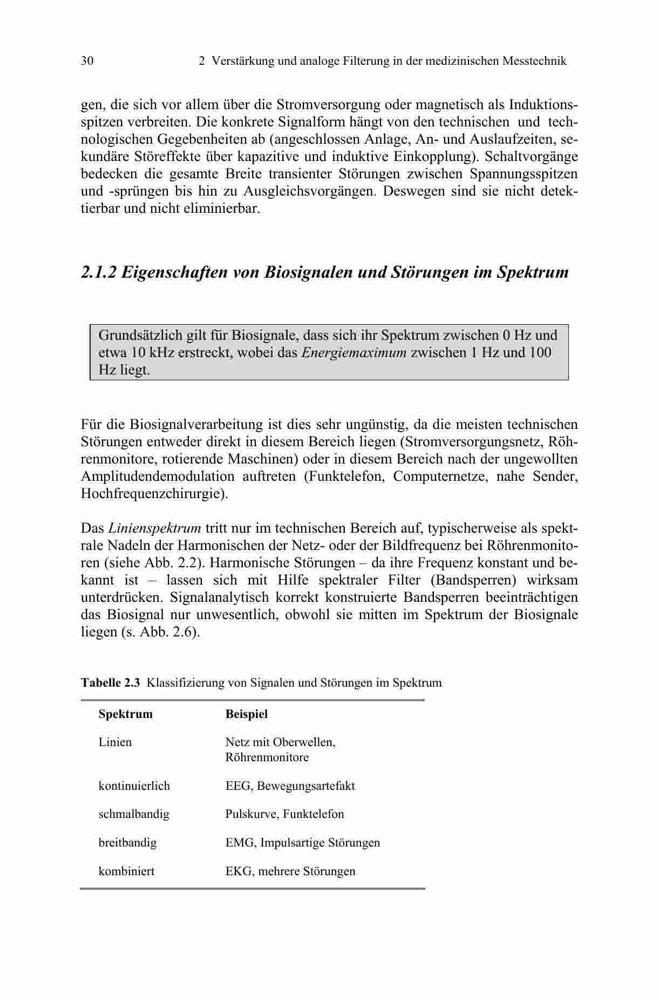 30 2 Verstärkung und analoge Filterung in der medizinischen Messtechnik

gen, die sich vor allem über die Stromversorgung oder magnetisch als Induktionsspitzen verbreiten. Die konkrete Signalform hängt von den technischen und technologischen Gegebenheiten ab (angeschlossen Anlage, An- und Auslaufzeiten, sekundäre Störeffekte über kapazitive und induktive Einkopplung). Schaltvorgänge bedecken die gesamte Breite transienter Störungen zwischen Spannungsspitzen und -sprüngen bis hin zu Ausgleichsvorgängen. Deswegen sind sie nicht detektierbar und nicht eliminierbar.

2.1.2 Eigenschaften von Biosignalen und Störungen im Spektrum

Grundsätzlich gilt für Biosignale, dass sich ihr Spektrum zwischen 0 Hz und etwa 10 kHz erstreckt, wobei das Energiemaximum zwischen 1 Hz und 100 Hz liegt.

Für die Biosignalverarbeitung ist dies sehr ungünstig, da die meisten technischen Störungen entweder direkt in diesem Bereich liegen (Stromversorgungsnetz, Röhrenmonitore, rotierende Maschinen) oder in diesem Bereich nach der ungewollten Amplitudendemodulation auftreten (Funktelefon, Computernetze, nahe Sender, Hochfrequenzchirurgie).

Das Linienspektrum tritt nur im technischen Bereich auf, typischerweise als spektrale Nadeln der Harmonischen der Netz- oder der Bildfrequenz bei Röhrenmonitoren (siehe Abb. 2.2). Harmonische Störungen – da ihre Frequenz konstant und bekannt ist – lassen sich mit Hilfe spektraler Filter (Bandsperren) wirksam unterdrücken. Signalanalytisch korrekt konstruierte Bandsperren beeinträchtigen das Biosignal nur unwesentlich, obwohl sie mitten im Spektrum der Biosignale liegen (s. Abb. 2.6).

Tabelle 2.3 Klassifizierung von Signalen und Störungen im Spektrum

| Spektrum | Beispiel |
|---|---|
| Linien | Netz mit Oberwellen, Röhrenmonitore |
| kontinuierlich | EEG, Bewegungsartefakt |
| schmalbandig | Pulskurve, Funktelefon |
| breitbandig | EMG, Impulsartige Störungen |
| kombiniert | EKG, mehrere Störungen |